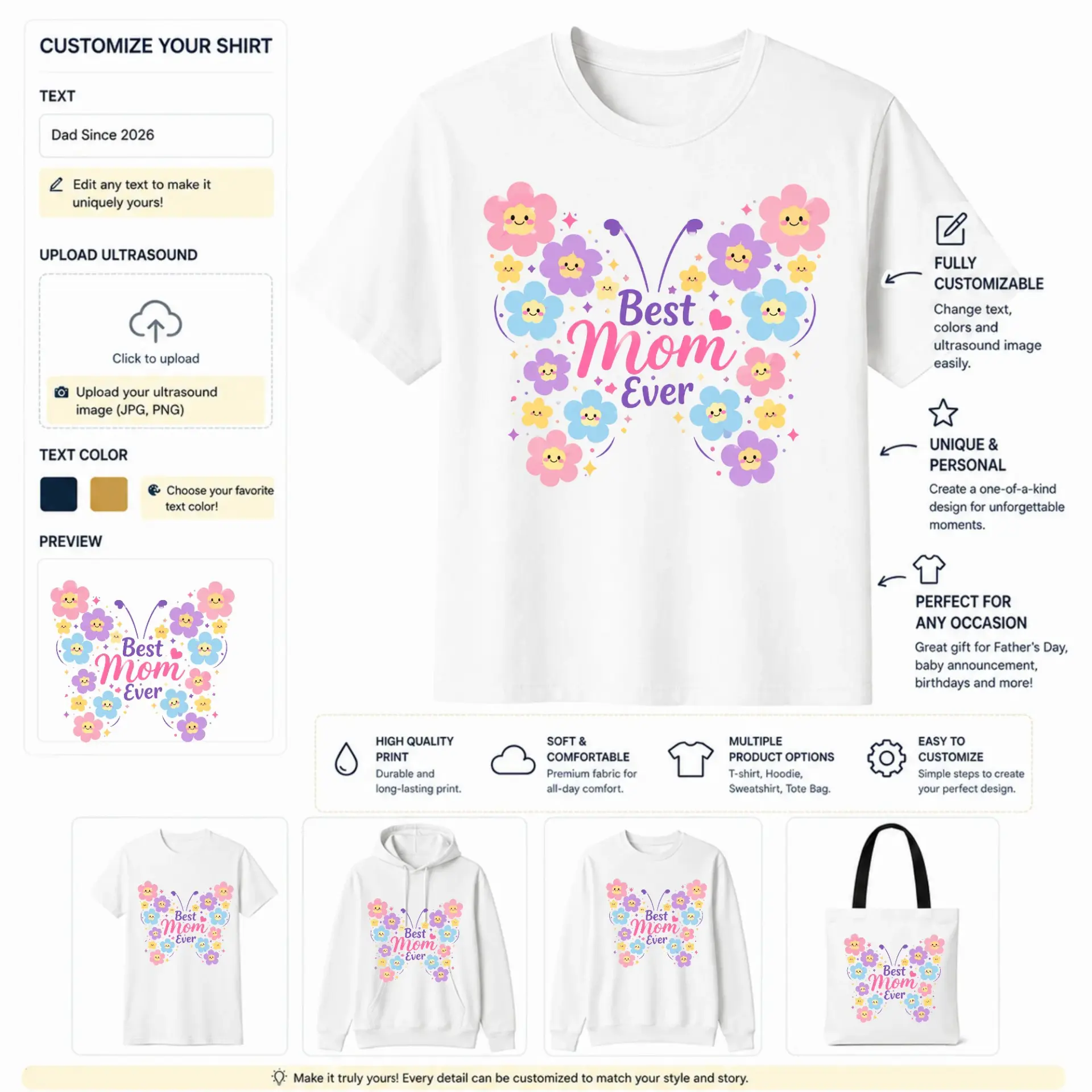 CUSTOMIZE YOUR SHIRT

TEXT

Dad Since 2026

Edit any text to make it uniquely yours!

UPLOAD ULTRASOUND

Click to upload

Upload your ultrasound image (JPG, PNG)

TEXT COLOR

Choose your favorite text color!

PREVIEW

Best Mom Ever

Best Mom Ever

FULLY CUSTOMIZABLE

Change text, colors and ultrasound image easily.

UNIQUE & PERSONAL

Create a one-of-a-kind design for unforgettable moments.

PERFECT FOR ANY OCCASION

Great gift for Father's Day, baby announcement, birthdays and more!

HIGH QUALITY PRINT
Durable and long-lasting print.

SOFT & COMFORTABLE
Premium fabric for all-day comfort.

MULTIPLE PRODUCT OPTIONS
T-shirt, Hoodie, Sweatshirt, Tote Bag.

EASY TO CUSTOMIZE
Simple steps to create your perfect design.

Best Mom Ever

Best Mom Ever

Best Mom Ever

Best Mom Ever

Make it truly yours! Every detail can be customized to match your style and story.